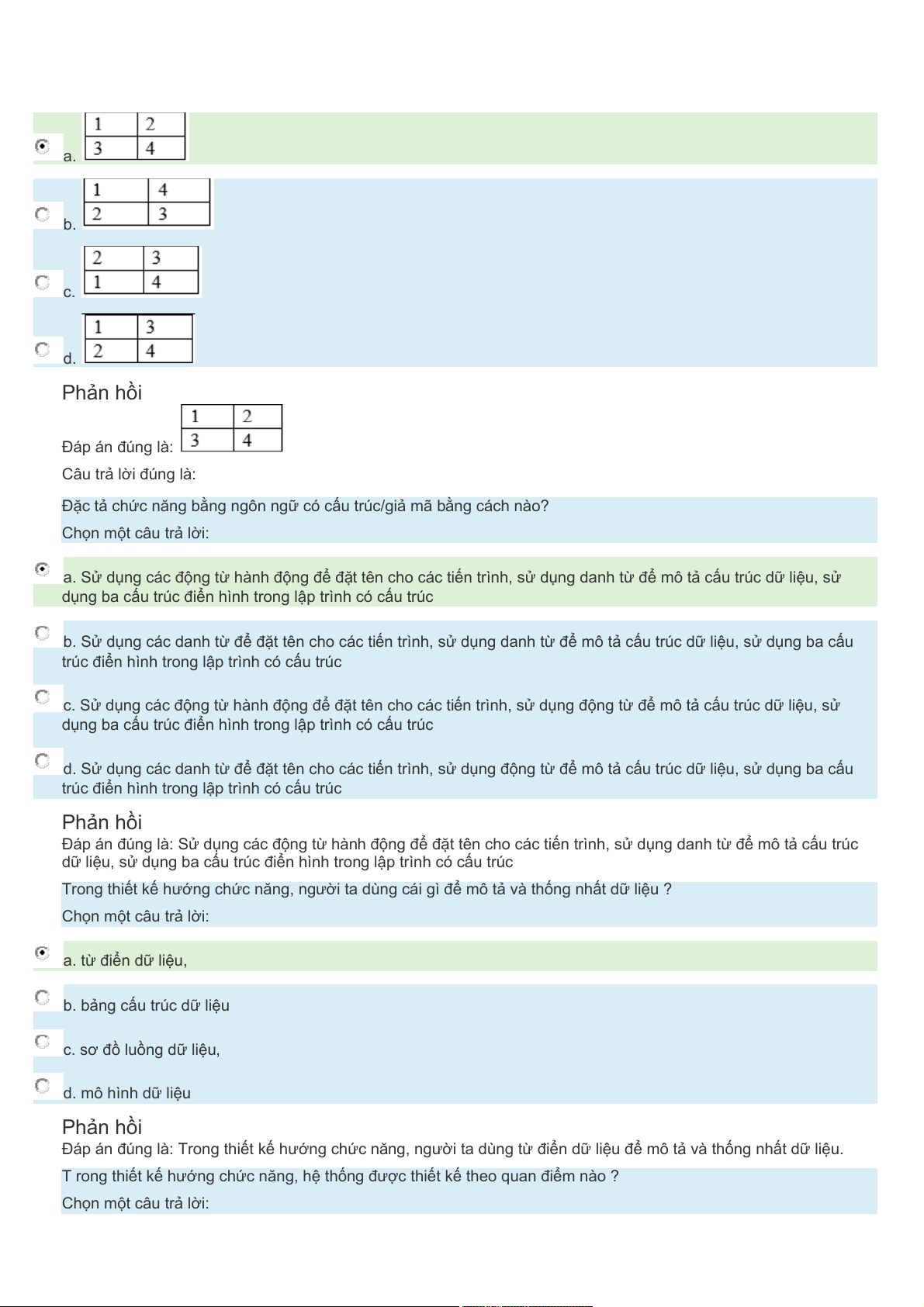 a.
| 1 | 2 |
|---|---|
| 3 | 4 |

b.
| 1 | 4 |
|---|---|
| 2 | 3 |

c.
| 2 | 3 |
|---|---|
| 1 | 4 |

d.
| 1 | 3 |
|---|---|
| 2 | 4 |

Phản hồi

Đáp án đúng là:
| 1 | 2 |
|---|---|
| 3 | 4 |

Câu trả lời đúng là:

Đặc tả chức năng bằng ngôn ngữ có cấu trúc/giả mã bằng cách nào?

Chọn một câu trả lời:

a. Sử dụng các động từ hành động để đặt tên cho các tiến trình, sử dụng danh từ để mô tả cấu trúc dữ liệu, sử dụng ba cấu trúc điển hình trong lập trình có cấu trúc

b. Sử dụng các danh từ để đặt tên cho các tiến trình, sử dụng danh từ để mô tả cấu trúc dữ liệu, sử dụng ba cấu trúc điển hình trong lập trình có cấu trúc

c. Sử dụng các động từ hành động để đặt tên cho các tiến trình, sử dụng động từ để mô tả cấu trúc dữ liệu, sử dụng ba cấu trúc điển hình trong lập trình có cấu trúc

d. Sử dụng các danh từ để đặt tên cho các tiến trình, sử dụng động từ để mô tả cấu trúc dữ liệu, sử dụng ba cấu trúc điển hình trong lập trình có cấu trúc

Phản hồi
Đáp án đúng là: Sử dụng các động từ hành động để đặt tên cho các tiến trình, sử dụng danh từ để mô tả cấu trúc dữ liệu, sử dụng ba cấu trúc điển hình trong lập trình có cấu trúc

Trong thiết kế hướng chức năng, người ta dùng cái gì để mô tả và thống nhất dữ liệu ?

Chọn một câu trả lời:

a. từ điển dữ liệu,

b. bảng cấu trúc dữ liệu

c. sơ đồ luồng dữ liệu,

d. mô hình dữ liệu

Phản hồi
Đáp án đúng là: Trong thiết kế hướng chức năng, người ta dùng từ điển dữ liệu để mô tả và thống nhất dữ liệu.

T rong thiết kế hướng chức năng, hệ thống được thiết kế theo quan điểm nào ?

Chọn một câu trả lời: